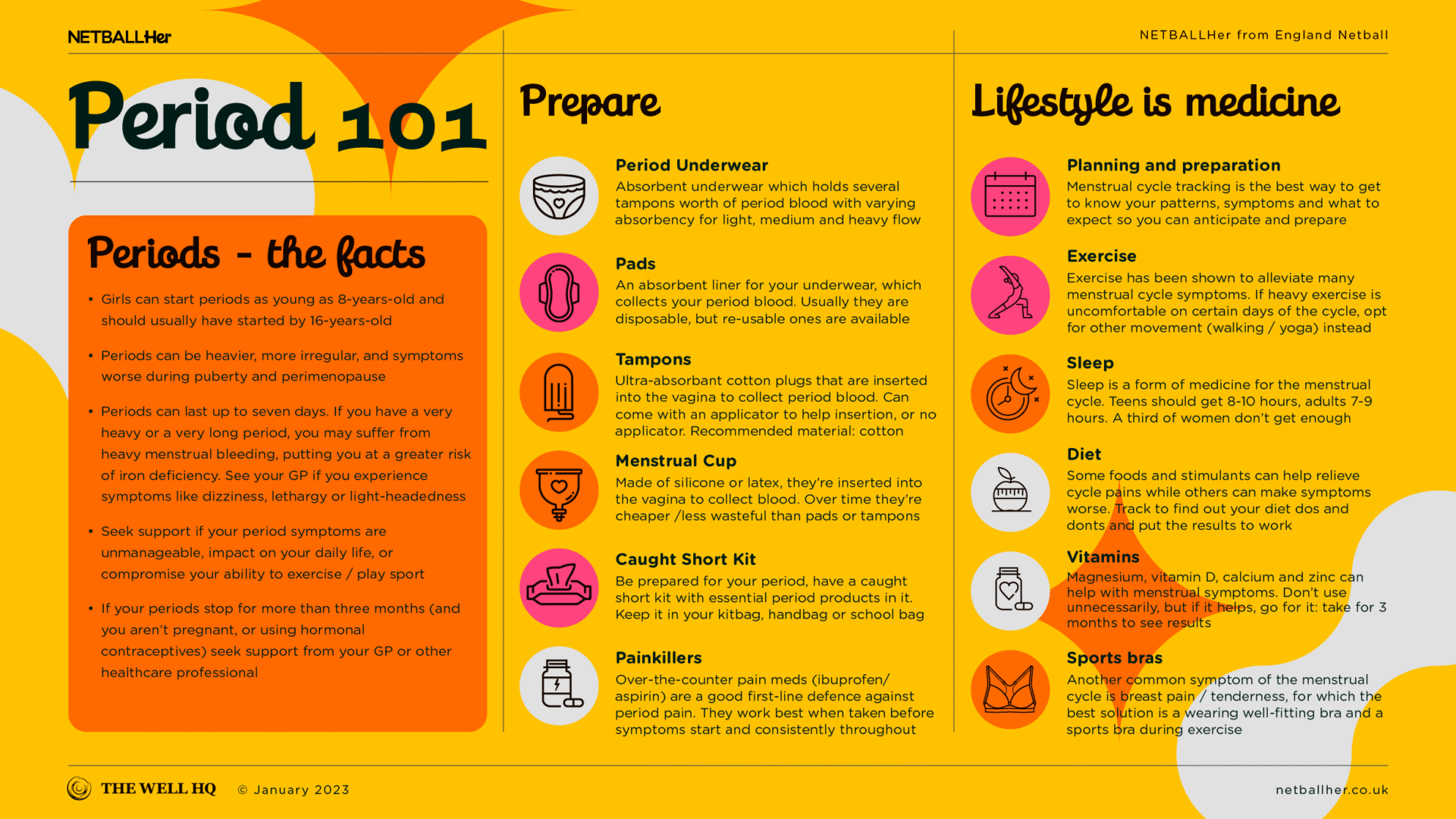 NETBALLHer

NETBALLHer from England Netball

Period 101

Periods - the facts

• Girls can start periods as young as 8-years-old and should usually have started by 16-years-old

• Periods can be heavier, more irregular, and symptoms worse during puberty and perimenopause

• Periods can last up to seven days. If you have a very heavy or a very long period, you may suffer from heavy menstrual bleeding, putting you at a greater risk of iron deficiency. See your GP if you experience symptoms like dizziness, lethargy or light-headedness

• Seek support if your period symptoms are unmanageable, impact on your daily life, or compromise your ability to exercise / play sport

• If your periods stop for more than three months (and you aren't pregnant, or using hormonal contraceptives) seek support from your GP or other healthcare professional

Prepare

Period Underwear
Absorbent underwear which holds several tampons worth of period blood with varying absorbency for light, medium and heavy flow

Pads
An absorbent liner for your underwear, which collects your period blood. Usually they are disposable, but re-usable ones are available

Tampons
Ultra-absorbant cotton plugs that are inserted into the vagina to collect period blood. Can come with an applicator to help insertion, or no applicator. Recommended material: cotton

Menstrual Cup
Made of silicone or latex, they're inserted into the vagina to collect blood. Over time they're cheaper /less wasteful than pads or tampons

Caught Short Kit
Be prepared for your period, have a caught short kit with essential period products in it. Keep it in your kitbag, handbag or school bag

Painkillers
Over-the-counter pain meds (ibuprofen/ aspirin) are a good first-line defence against period pain. They work best when taken before symptoms start and consistently throughout

Lifestyle is medicine

Planning and preparation
Menstrual cycle tracking is the best way to get to know your patterns, symptoms and what to expect so you can anticipate and prepare

Exercise
Exercise has been shown to alleviate many menstrual cycle symptoms. If heavy exercise is uncomfortable on certain days of the cycle, opt for other movement (walking / yoga) instead

Sleep
Sleep is a form of medicine for the menstrual cycle. Teens should get 8-10 hours, adults 7-9 hours. A third of women don't get enough

Diet
Some foods and stimulants can help relieve cycle pains while others can make symptoms worse. Track to find out your diet dos and donts and put the results to work

Vitamins
Magnesium, vitamin D, calcium and zinc can help with menstrual symptoms. Don't use unnecessarily, but if it helps, go for it: take for 3 months to see results

Sports bras
Another common symptom of the menstrual cycle is breast pain / tenderness, for which the best solution is a wearing well-fitting bra and a sports bra during exercise

THE WELL HQ © January 2023

netballher.co.uk